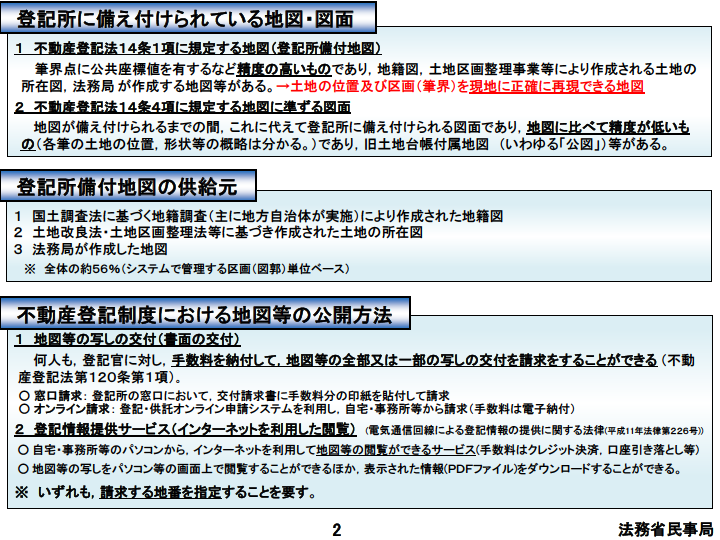 登記所に備え付けられている地図・図面

1 不動産登記法14条1項に規定する地図（登記所備付地図）

筆界点に公共座標値を有するなど精度の高いものであり，地籍図，土地区画整理事業等により作成される土地の所在図，法務局 が作成する地図等がある。→土地の位置及び区画（筆界）を現地に正確に再現できる地図

2 不動産登記法14条4項に規定する地図に準ずる図面

地図が備え付けられるまでの間，これに代えて登記所に備え付けられる図面であり，地図に比べて精度が低いもの（各筆の土地の位置，形状等の概略は分かる。）であり，旧土地台帳付属地図 （いわゆる「公図」）等がある。

登記所備付地図の供給元

1 国土調査法に基づく地籍調査（主に地方自治体が実施）により作成された地籍図
2 土地改良法・土地区画整理法等に基づき作成された土地の所在図
3 法務局が作成した地図
※ 全体の約56％（システムで管理する区画（図郭）単位ベース）

不動産登記制度における地図等の公開方法

1 地図等の写しの交付（書面の交付）

何人も，登記官に対し，手数料を納付して，地図等の全部又は一部の写しの交付を請求をすることができる（不動産登記法第120条第1項）。

○ 窓口請求：登記所の窓口において，交付請求書に手数料分の印紙を貼付して請求
○ オンライン請求：登記・供託オンライン申請システムを利用し，自宅・事務所等から請求（手数料は電子納付）

2 登記情報提供サービス（インターネットを利用した閲覧） （電気通信回線による登記情報の提供に関する法律（平成11年法律第226号））

○ 自宅・事務所等のパソコンから，インターネットを利用して地図等の閲覧ができるサービス（手数料はクレジット決済，口座引き落とし等）
○ 地図等の写しをパソコン等の画面上で閲覧することができるほか，表示された情報（PDFファイル）をダウンロードすることができる。

※ いずれも，請求する地番を指定することを要す。

2

法務省民事局